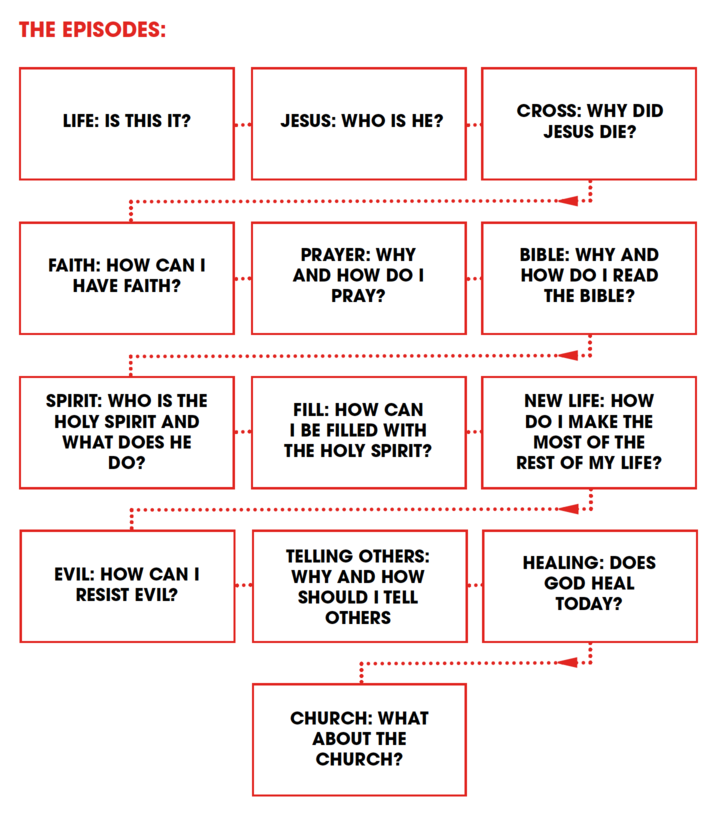 THE EPISODES:

LIFE: IS THIS IT?

JESUS: WHO IS HE?

CROSS: WHY DID JESUS DIE?

FAITH: HOW CAN I HAVE FAITH?

PRAYER: WHY AND HOW DO I PRAY?

BIBLE: WHY AND HOW DO I READ THE BIBLE?

SPIRIT: WHO IS THE HOLY SPIRIT AND WHAT DOES HE DO?

FILL: HOW CAN I BE FILLED WITH THE HOLY SPIRIT?

NEW LIFE: HOW DO I MAKE THE MOST OF THE REST OF MY LIFE?

EVIL: HOW CAN I RESIST EVIL?

TELLING OTHERS: WHY AND HOW SHOULD I TELL OTHERS

HEALING: DOES GOD HEAL TODAY?

CHURCH: WHAT ABOUT THE CHURCH?